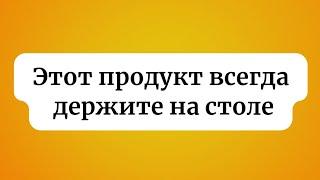 Этот продукт всегда держите на столе